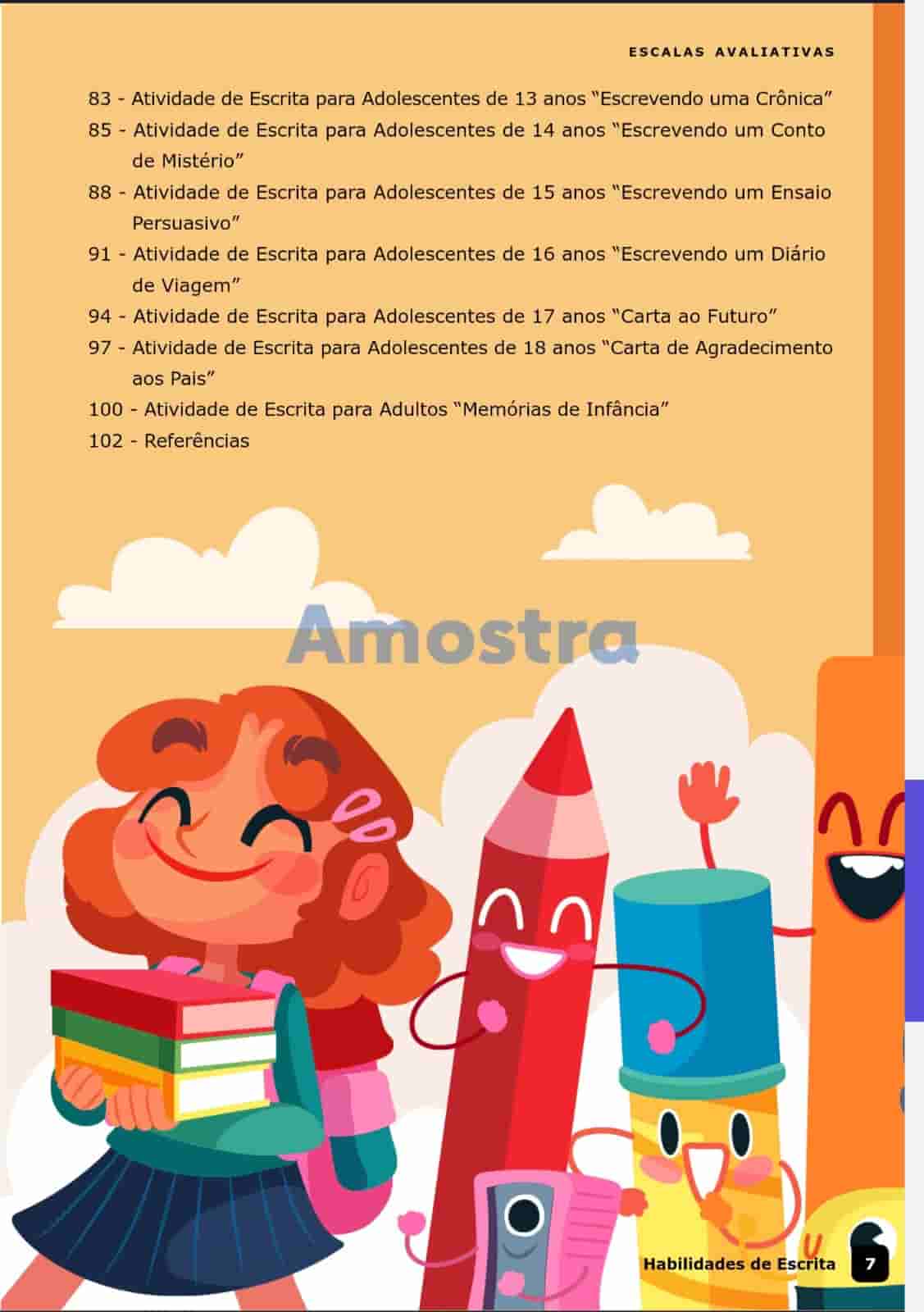 ESCALAS AVALIATIVAS

83 - Atividade de Escrita para Adolescentes de 13 anos "Escrevendo uma Crônica"
85 - Atividade de Escrita para Adolescentes de 14 anos "Escrevendo um Conto de Mistério"
88 - Atividade de Escrita para Adolescentes de 15 anos "Escrevendo um Ensaio Persuasivo"
91 - Atividade de Escrita para Adolescentes de 16 anos "Escrevendo um Diário de Viagem"
94 - Atividade de Escrita para Adolescentes de 17 anos "Carta ao Futuro"
97 - Atividade de Escrita para Adolescentes de 18 anos "Carta de Agradecimento aos Pais"
100 - Atividade de Escrita para Adultos "Memórias de Infância"
102 - Referências

Habilidades de Escrita 7

Amostra